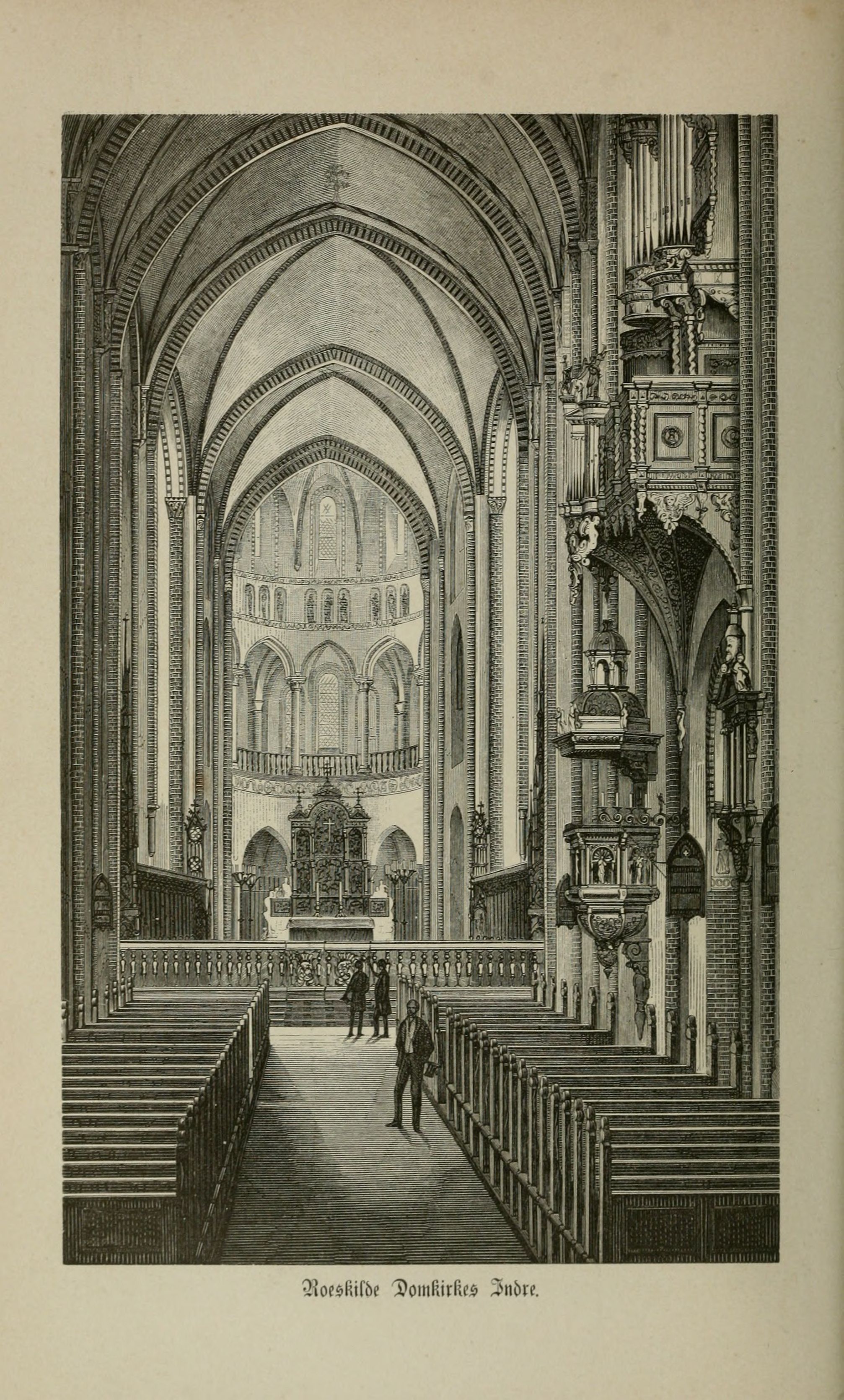 Roeskilde Domkirkes Indre.